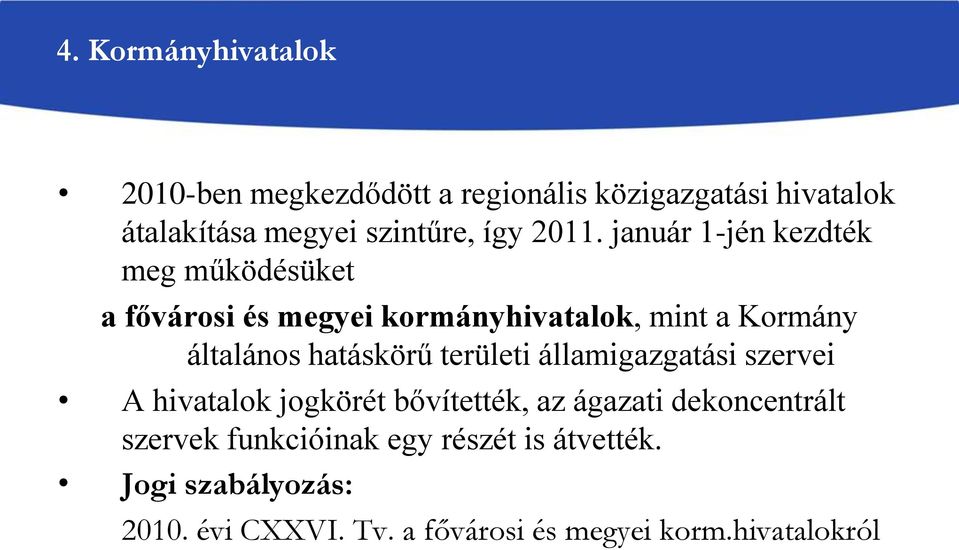 4. Kormányhivatalok

• 2010-ben megkezdődött a regionális közigazgatási hivatalok átalakítása megyei szintűre, így 2011. január 1-jén kezdték meg működésüket

a fővárosi és megyei kormányhivatalok, mint a Kormány általános hatáskörű területi államigazgatási szervei

• A hivatalok jogkörét bővítették, az ágazati dekoncentrált szervek funkcióinak egy részét is átvették.

• Jogi szabályozás:

2010. évi CXXVI. Tv. a fővárosi és megyei korm.hivatalokról